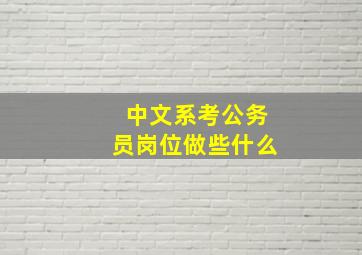 中文系考公务员岗位做些什么